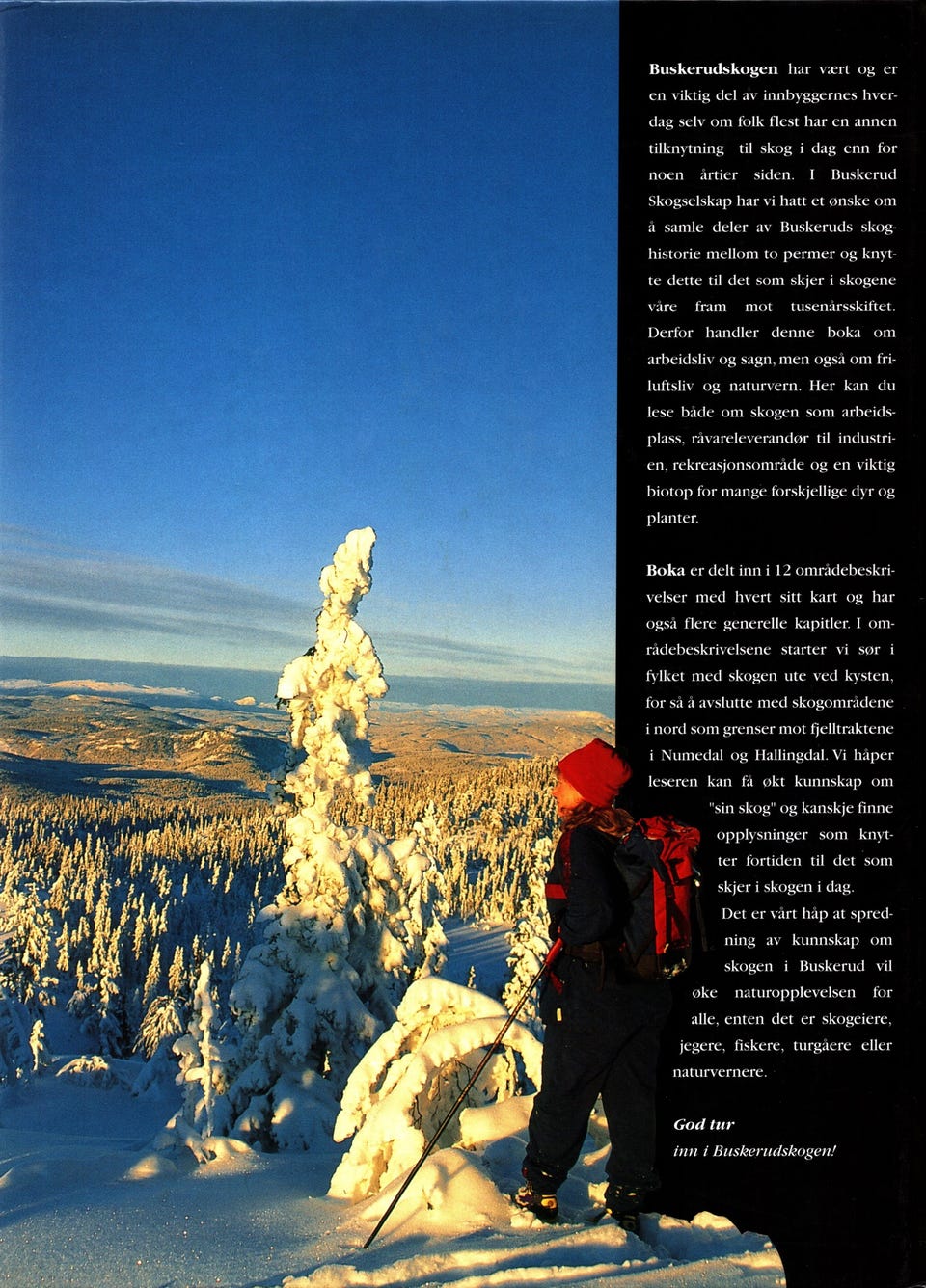 Buskerudskogen har vært og er en viktig del av innbyggernes hverdag selv om folk flest har en annen tilknytning til skog i dag enn for noen årtier siden. I Buskerud Skogselskap har vi hatt et ønske om å samle deler av Buskeruds skoghistorie mellom to permer og knytte dette til det som skjer i skogene våre fram mot tusenårsskiftet. Derfor handler denne boka om arbeidsliv og sagn, men også om friluftsliv og naturvern. Her kan du lese både om skogen som arbeidsplass, råvareleverandør til industrien, rekreasjonsområde og en viktig biotop for mange forskjellige dyr og planter.

Boka er delt inn i 12 områdebeskrivelser med hvert sitt kart og har også flere generelle kapitler. I områdebeskrivelsene starter vi sør i fylket med skogen ute ved kysten, for så å avslutte med skogområdene i nord som grenser mot fjelltraktene i Numedal og Hallingdal. Vi håper leseren kan få økt kunnskap om "sin skog" og kanskje finne opplysninger som knytter fortiden til det som skjer i skogen i dag.

Det er vårt håp at spredning av kunnskap om skogen i Buskerud vil øke naturopplevelsen for alle, enten det er skogeiere, jegere, fiskere, turgåere eller naturvernere.

God tur
inn i Buskerudskogen!